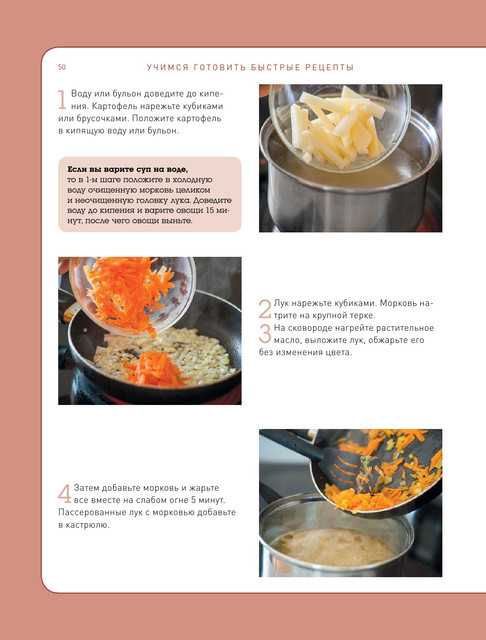 50

УЧИМСЯ ГОТОВИТЬ БЫСТРЫЕ РЕЦЕПТЫ

1 Воду или бульон доведите до кипения. Картофель нарежьте кубиками или брусочками. Положите картофель в кипящую воду или бульон.

**Если вы варите суп на воде,** то в 1-м шаге положите в холодную воду очищенную морковь целиком и неочищенную головку лука. Доведите воду до кипения и варите овощи 15 минут, после чего овощи выньте.

2 Лук нарежьте кубиками. Морковь натрите на крупной терке.
3 На сковороде нагрейте растительное масло, выложите лук, обжарьте его без изменения цвета.

4 Затем добавьте морковь и жарьте все вместе на слабом огне 5 минут. Пассерованные лук с морковью добавьте в кастрюлю.